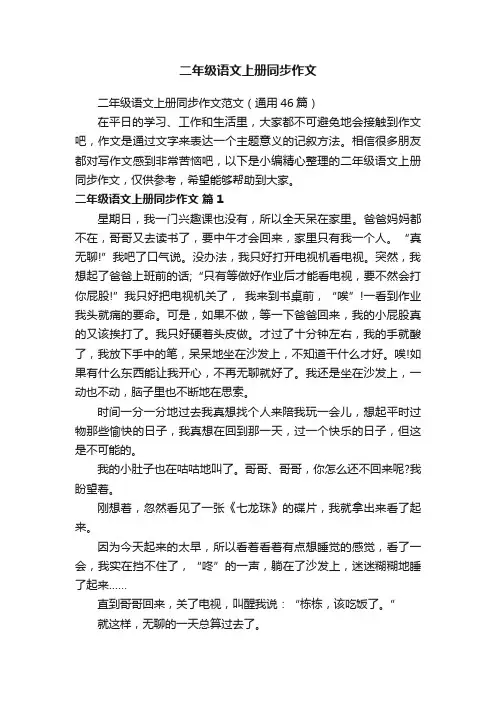 二年级语文上册同步作文

二年级语文上册同步作文范文（通用46篇）

在平日的学习、工作和生活里，大家都不可避免地会接触到作文吧，作文是通过文字来表达一个主题意义的记叙方法。相信很多朋友都对写作文感到非常苦恼吧，以下是小编精心整理的二年级语文上册同步作文，仅供参考，希望能够帮助到大家。

二年级语文上册同步作文 篇1

星期日，我一门兴趣课也没有，所以全天呆在家里。爸爸妈妈都不在，哥哥又去读书了，要中午才会回来，家里只有我一个人。“真无聊!”我吧了口气说。没办法，我只好打开电视机看电视。突然，我想起了爸爸上班前的话;“只有等做好作业后才能看电视，要不然会打你屁股!”我只好把电视机关了，我来到书桌前，“唉”!一看到作业我头就痛的要命。可是，如果不做，等一下爸爸回来，我的小屁股真的又该挨打了。我只好硬着头皮做。才过了十分钟左右，我的手就酸了，我放下手中的笔，呆呆地坐在沙发上，不知道干什么才好。唉!如果有什么东西能让我开心，不再无聊就好了。我还是坐在沙发上，一动也不动，脑子里也不断地在思索。

时间一分一分地过去我真想找个人来陪我玩一会儿，想起平时过物那些愉快的日子，我真想在回到那一天，过一个快乐的日子，但这是不可能的。

我的小肚子也在咕咕地叫了。哥哥、哥哥，你怎么还不回来呢?我盼望着。

刚想着，忽然看见了一张《七龙珠》的碟片，我就拿出来看了起来。

因为今天起来的太早，所以看着看着有点想睡觉的感觉，看了一会，我实在挡不住了，“咚”的一声，躺在了沙发上，迷迷糊糊地睡了起来……

直到哥哥回来，关了电视，叫醒我说：“栋栋，该吃饭了。”

就这样，无聊的一天总算过去了。